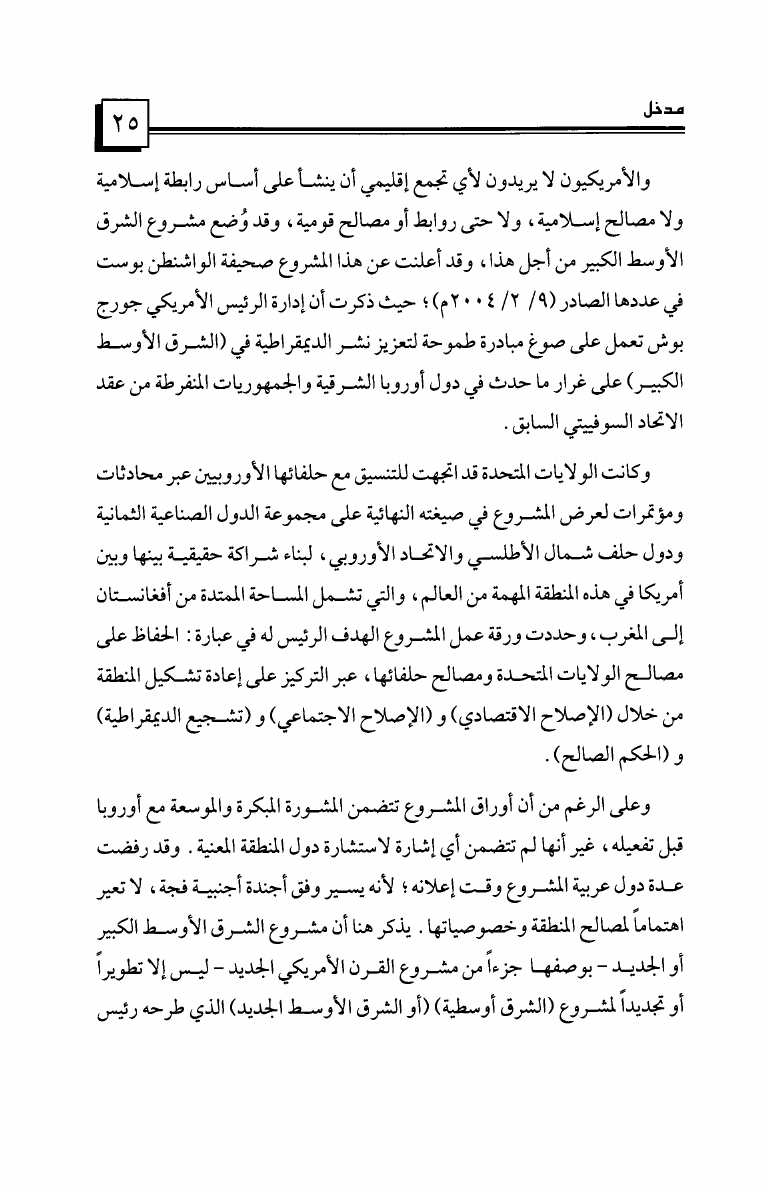 مدخل

٢٥

والأمريكيون لا يريدون لأي تجمع إقليمي أن ينشأ على أساس رابطة إسلامية ولا مصالح إسلامية، ولا حتى روابط أو مصالح قومية، وقد وُضع مشروع الشرق الأوسط الكبير من أجل هذا، وقد أعلنت عن هذا المشروع صحيفة الواشنطن بوست في عددها الصادر (٩/ ٢/ ٢٠٠٤م)؛ حيث ذكرت أن إدارة الرئيس الأمريكي جورج بوش تعمل على صوغ مبادرة طموحة لتعزيز نشر الديمقراطية في (الشرق الأوسط الكبير) على غرار ما حدث في دول أوروبا الشرقية والجمهوريات المنفرطة من عقد الاتحاد السوفييتي السابق.

وكانت الولايات المتحدة قد اتجهت للتنسيق مع حلفائها الأوروبيين عبر محادثات ومؤتمرات لعرض المشروع في صيغته النهائية على مجموعة الدول الصناعية الثمانية ودول حلف شمال الأطلسي والاتحاد الأوروبي، لبناء شراكة حقيقية بينها وبين أمريكا في هذه المنطقة المهمة من العالم، والتي تشمل المساحة الممتدة من أفغانستان إلى المغرب، وحددت ورقة عمل المشروع الهدف الرئيس له في عبارة: الحفاظ على مصالح الولايات المتحدة ومصالح حلفائها، عبر التركيز على إعادة تشكيل المنطقة من خلال (الإصلاح الاقتصادي) و (الإصلاح الاجتماعي) و (تشجيع الديمقراطية) و (الحكم الصالح).

وعلى الرغم من أن أوراق المشروع تتضمن المشورة المبكرة والموسعة مع أوروبا قبل تفعيله، غير أنها لم تتضمن أي إشارة لاستشارة دول المنطقة المعنية. وقد رفضت عدة دول عربية المشروع وقت إعلانه؛ لأنه يسير وفق أجندة أجنبية فجة، لا تعير اهتماماً لمصالح المنطقة وخصوصياتها. يذكر هنا أن مشروع الشرق الأوسط الكبير أو الجديد - بوصفها جزءاً من مشروع القرن الأمريكي الجديد - ليس إلا تطويراً أو تجديداً لمشروع (الشرق أوسطية) (أو الشرق الأوسط الجديد) الذي طرحه رئيس